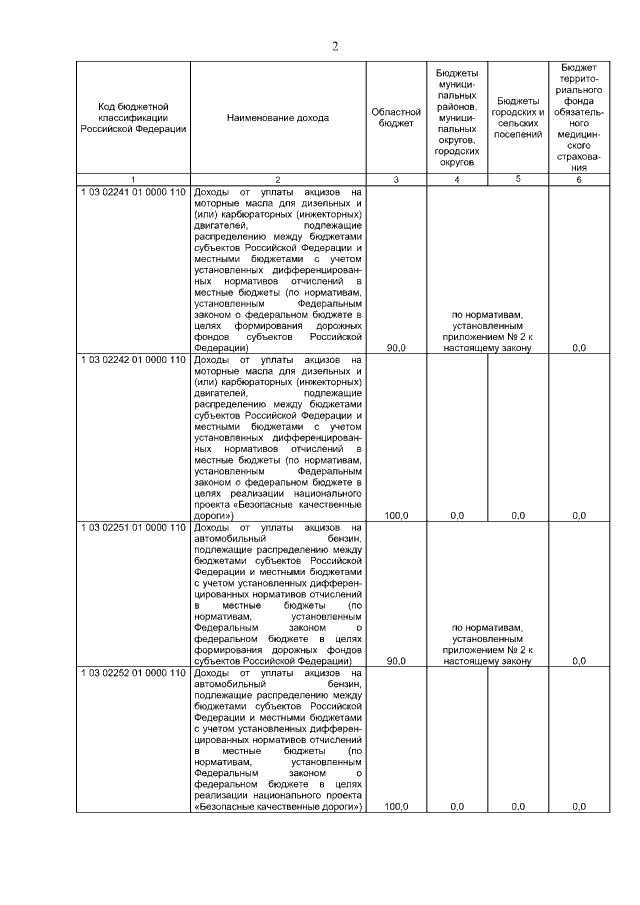 2

| Код бюджетной классификации Российской Федерации | Наименование дохода | Областной бюджет | Бюджеты муниципальных районов, муниципальных округов, городских округов | Бюджеты городских и сельских поселений | Бюджет территориального фонда обязательного медицинского страхования |
|---|---|---|---|---|---|
| 1 | 2 | 3 | 4 | 5 | 6 |
| 1 03 02241 01 0000 110 | Доходы от уплаты акцизов на моторные масла для дизельных и (или) карбюраторных (инжекторных) двигателей, подлежащие распределению между бюджетами субъектов Российской Федерации и местными бюджетами с учетом установленных дифференцированных нормативов отчислений в местные бюджеты (по нормативам, установленным Федеральным законом о федеральном бюджете в целях формирования дорожных фондов субъектов Российской Федерации) | 90,0 | по нормативам, установленным приложением № 2 к настоящему закону | | 0,0 |
| 1 03 02242 01 0000 110 | Доходы от уплаты акцизов на моторные масла для дизельных и (или) карбюраторных (инжекторных) двигателей, подлежащие распределению между бюджетами субъектов Российской Федерации и местными бюджетами с учетом установленных дифференцированных нормативов отчислений в местные бюджеты (по нормативам, установленным Федеральным законом о федеральном бюджете в целях реализации национального проекта «Безопасные качественные дороги») | 100,0 | 0,0 | 0,0 | 0,0 |
| 1 03 02251 01 0000 110 | Доходы от уплаты акцизов на автомобильный бензин, подлежащие распределению между бюджетами субъектов Российской Федерации и местными бюджетами с учетом установленных дифференцированных нормативов отчислений в местные бюджеты (по нормативам, установленным Федеральным законом о федеральном бюджете в целях формирования дорожных фондов субъектов Российской Федерации) | 90,0 | по нормативам, установленным приложением № 2 к настоящему закону | | 0,0 |
| 1 03 02252 01 0000 110 | Доходы от уплаты акцизов на автомобильный бензин, подлежащие распределению между бюджетами субъектов Российской Федерации и местными бюджетами с учетом установленных дифференцированных нормативов отчислений в местные бюджеты (по нормативам, установленным Федеральным законом о федеральном бюджете в целях реализации национального проекта «Безопасные качественные дороги») | 100,0 | 0,0 | 0,0 | 0,0 |